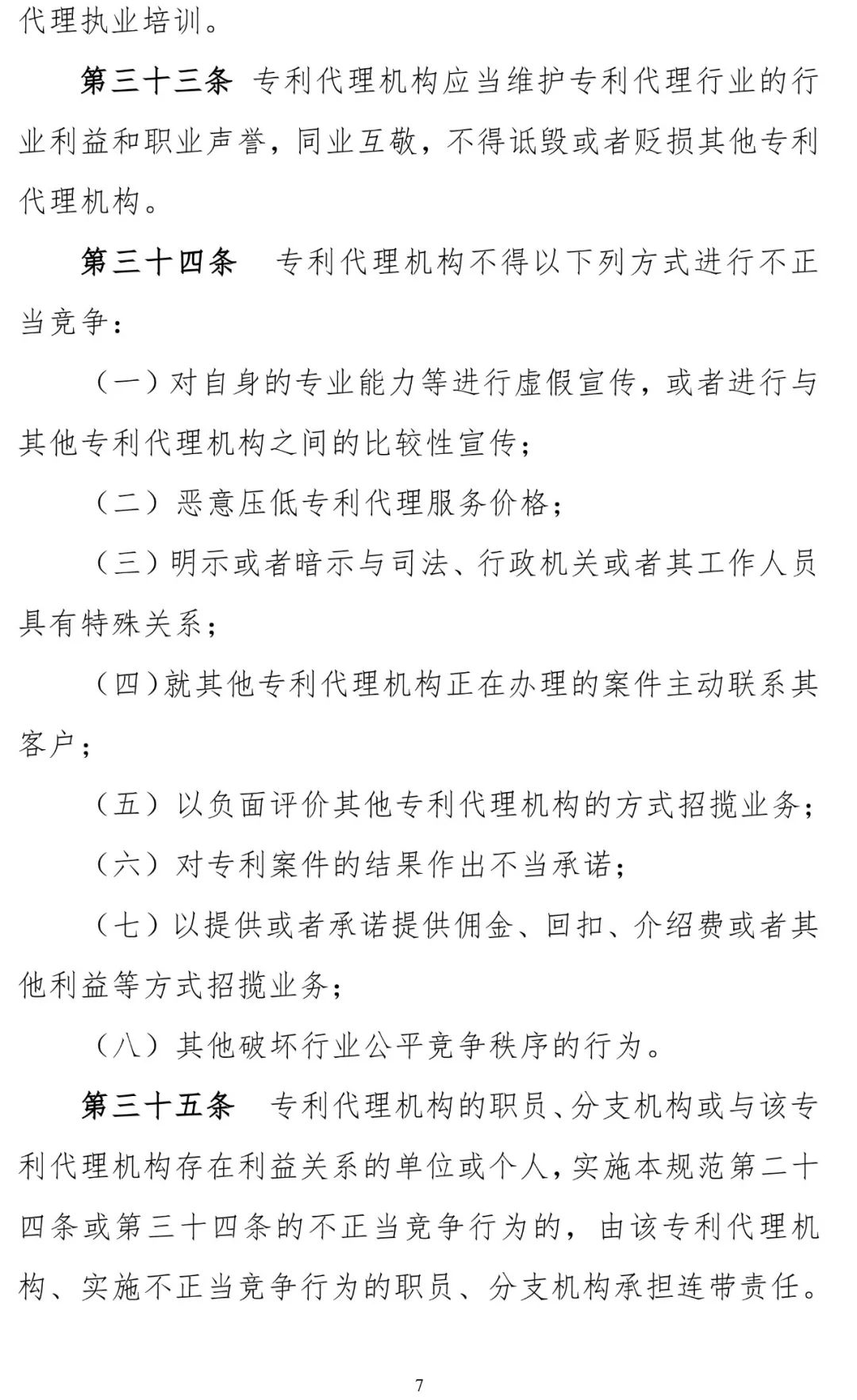 代理执业培训。

第三十三条 专利代理机构应当维护专利代理行业的行业利益和职业声誉，同业互敬，不得诋毁或者贬损其他专利代理机构。

第三十四条 专利代理机构不得以下列方式进行不正当竞争：

（一）对自身的专业能力等进行虚假宣传，或者进行与其他专利代理机构之间的比较性宣传；

（二）恶意压低专利代理服务价格；

（三）明示或者暗示与司法、行政机关或者其工作人员具有特殊关系；

（四）就其他专利代理机构正在办理的案件主动联系其客户；

（五）以负面评价其他专利代理机构的方式招揽业务；

（六）对专利案件的结果作出不当承诺；

（七）以提供或者承诺提供佣金、回扣、介绍费或者其他利益等方式招揽业务；

（八）其他破坏行业公平竞争秩序的行为。

第三十五条 专利代理机构的职员、分支机构或与该专利代理机构存在利益关系的单位或个人，实施本规范第二十四条或第三十四条的不正当竞争行为的，由该专利代理机构、实施不正当竞争行为的职员、分支机构承担连带责任。

7